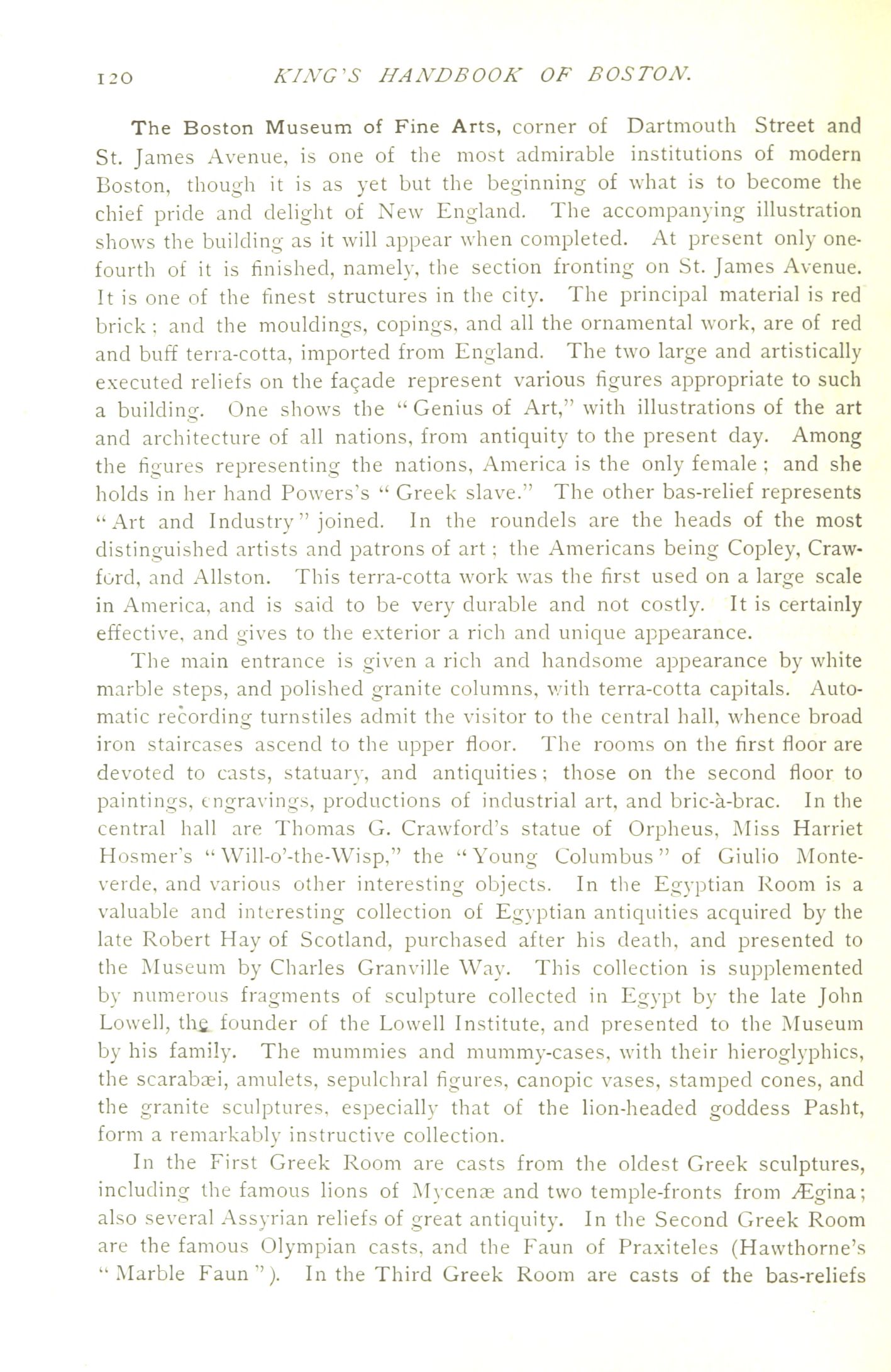 120 KING'S HANDBOOK OF BOSTON.

The Boston Museum of Fine Arts, corner of Dartmouth Street and St. James Avenue, is one of the most admirable institutions of modern Boston, though it is as yet but the beginning of what is to become the chief pride and delight of New England. The accompanying illustration shows the building as it will appear when completed. At present only one-fourth of it is finished, namely, the section fronting on St. James Avenue. It is one of the finest structures in the city. The principal material is red brick; and the mouldings, copings, and all the ornamental work, are of red and buff terra-cotta, imported from England. The two large and artistically executed reliefs on the façade represent various figures appropriate to such a building. One shows the "Genius of Art," with illustrations of the art and architecture of all nations, from antiquity to the present day. Among the figures representing the nations, America is the only female; and she holds in her hand Powers's "Greek slave." The other bas-relief represents "Art and Industry" joined. In the roundels are the heads of the most distinguished artists and patrons of art; the Americans being Copley, Crawford, and Allston. This terra-cotta work was the first used on a large scale in America, and is said to be very durable and not costly. It is certainly effective, and gives to the exterior a rich and unique appearance.

The main entrance is given a rich and handsome appearance by white marble steps, and polished granite columns, with terra-cotta capitals. Automatic recording turnstiles admit the visitor to the central hall, whence broad iron staircases ascend to the upper floor. The rooms on the first floor are devoted to casts, statuary, and antiquities; those on the second floor to paintings, engravings, productions of industrial art, and bric-à-brac. In the central hall are Thomas G. Crawford's statue of Orpheus, Miss Harriet Hosmer's "Will-o'-the-Wisp," the "Young Columbus" of Giulio Monteverde, and various other interesting objects. In the Egyptian Room is a valuable and interesting collection of Egyptian antiquities acquired by the late Robert Hay of Scotland, purchased after his death, and presented to the Museum by Charles Granville Way. This collection is supplemented by numerous fragments of sculpture collected in Egypt by the late John Lowell, the founder of the Lowell Institute, and presented to the Museum by his family. The mummies and mummy-cases, with their hieroglyphics, the scarabæi, amulets, sepulchral figures, canopic vases, stamped cones, and the granite sculptures, especially that of the lion-headed goddess Pasht, form a remarkably instructive collection.

In the First Greek Room are casts from the oldest Greek sculptures, including the famous lions of Mycenæ and two temple-fronts from Ægina; also several Assyrian reliefs of great antiquity. In the Second Greek Room are the famous Olympian casts, and the Faun of Praxiteles (Hawthorne's "Marble Faun"). In the Third Greek Room are casts of the bas-reliefs